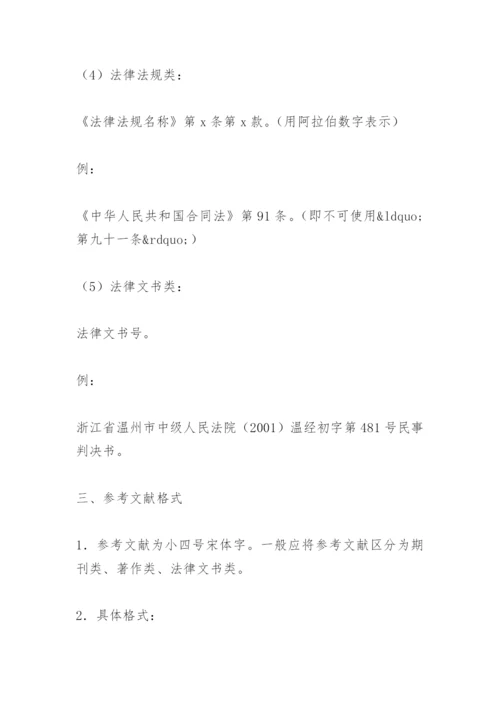 （4）法律法规类：

《法律法规名称》第 x 条第 x 款。（用阿拉伯数字表示）

例：

《中华人民共和国合同法》第 91 条。（即不可使用&ldquo;第九十一条&rdquo;）

（5）法律文书类：

法律文书号。

例：

浙江省温州市中级人民法院（2001）温经初字第 481 号民事判决书。

三、参考文献格式

1．参考文献为小四号宋体字。一般应将参考文献区分为期刊类、著作类、法律文书类。

2．具体格式：